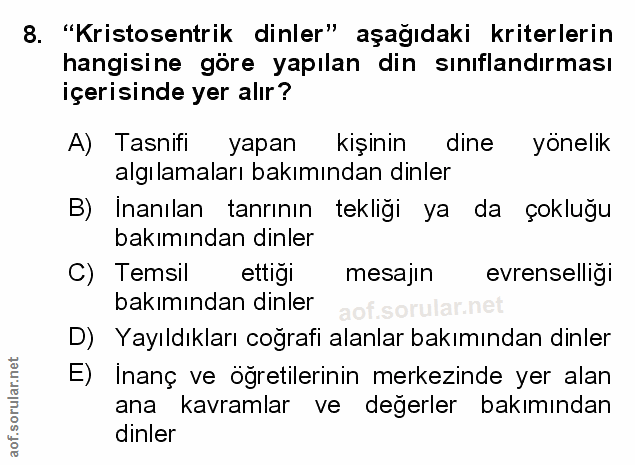 8. "Kristosentrik dinler" aşağıdaki kriterlerin hangisine göre yapılan din sınıflandırması içerisinde yer alır?

A) Tasnifi yapan kişinin dine yönelik algılamaları bakımından dinler

B) İnanılan tanrının tekliği ya da çokluğu bakımından dinler

C) Temsil ettiği mesajın evrenselliği bakımından dinler

D) Yayıldıkları coğrafi alanlar bakımından dinler

E) İnanç ve öğretilerinin merkezinde yer alan ana kavramlar ve değerler bakımından dinler

aof.sorular.net